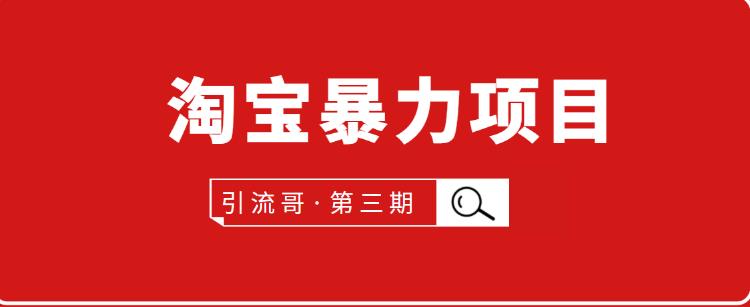 淘宝暴力项目

引流哥·第三期